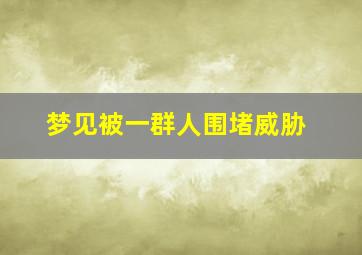 梦见被一群人围堵威胁